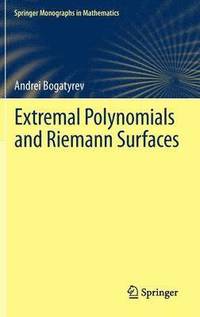 Springer Monographs in Mathematics

Andrei Bogatyrev

Extremal Polynomials and Riemann Surfaces

Springer